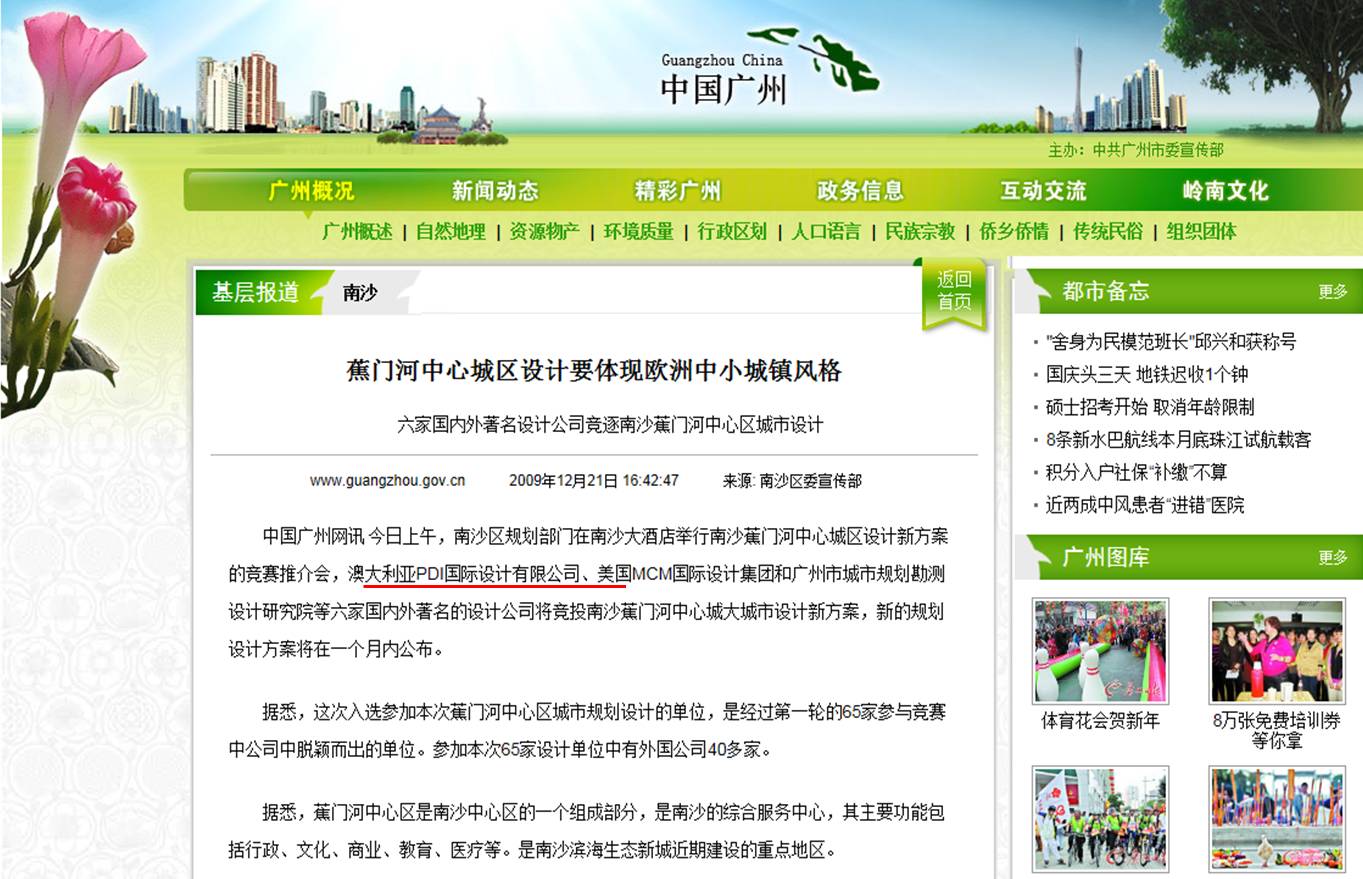 Guangzhou China
中国广州

主办：中共广州市委宣传部

广州概况 新闻动态 精彩广州 政务信息 互动交流 岭南文化

广州概述 | 自然地理 | 资源物产 | 环境质量 | 行政区划 | 人口语言 | 民族宗教 | 侨乡侨情 | 传统民俗 | 组织团体

基层报道 南沙

返回首页

蕉门河中心城区设计要体现欧洲中小城镇风格

六家国内外著名设计公司竞逐南沙蕉门河中心区城市设计

www.guangzhou.gov.cn 2009年12月21日 16:42:47 来源: 南沙区委宣传部

中国广州网讯 今日上午，南沙区规划部门在南沙大酒店举行南沙蕉门河中心城区设计新方案的竞赛推介会，澳大利亚PDI国际设计有限公司、美国MCM国际设计集团和广州市城市规划勘测设计研究院等六家国内外著名的设计公司将竞投南沙蕉门河中心城大城市设计新方案，新的规划设计方案将在一个月内公布。

据悉，这次入选参加本次蕉门河中心区城市规划设计的单位，是经过第一轮的65家参与竞赛中公司中脱颖而出的单位。参加本次65家设计单位中有外国公司40多家。

据悉，蕉门河中心区是南沙中心区的一个组成部分，是南沙的综合服务中心，其主要功能包括行政、文化、商业、教育、医疗等。是南沙滨海生态新城近期建设的重点地区。

都市备忘 更多

"舍身为民模范班长"邱兴和获称号
国庆头三天 地铁迟收1个钟
硕士招考开始 取消年龄限制
8条新水巴航线本月底珠江试航载客
积分入户社保"补缴"不算
近两成中风患者"进错"医院

广州图库 更多

体育花会贺新年
8万张免费培训券等你拿